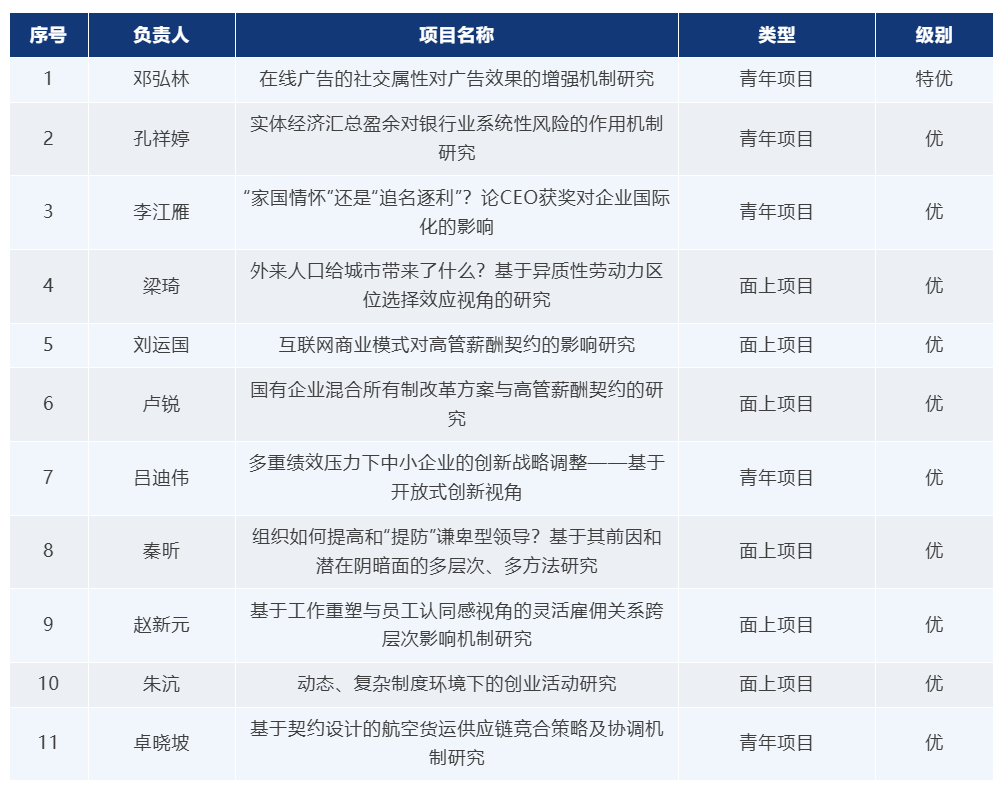 | 序号 | 负责人 | 项目名称 | 类型 | 级别 |
|---|---|---|---|---|
| 1 | 邓弘林 | 在线广告的社交属性对广告效果的增强机制研究 | 青年项目 | 特优 |
| 2 | 孔祥婷 | 实体经济汇总盈余对银行业系统性风险的作用机制研究 | 青年项目 | 优 |
| 3 | 李江雁 | “家国情怀”还是“追名逐利”？论CEO获奖对企业国际化的影响 | 青年项目 | 优 |
| 4 | 梁琦 | 外来人口给城市带来了什么？基于异质性劳动力区位选择效应视角的研究 | 面上项目 | 优 |
| 5 | 刘运国 | 互联网商业模式对高管薪酬契约的影响研究 | 面上项目 | 优 |
| 6 | 卢锐 | 国有企业混合所有制改革方案与高管薪酬契约的研究 | 面上项目 | 优 |
| 7 | 吕迪伟 | 多重绩效压力下中小企业的创新战略调整——基于开放式创新视角 | 青年项目 | 优 |
| 8 | 秦昕 | 组织如何提高和“提防”谦卑型领导？基于其前因和潜在阴暗面的多层次、多方法研究 | 面上项目 | 优 |
| 9 | 赵新元 | 基于工作重塑与员工认同感视角的灵活雇佣关系跨层次影响机制研究 | 面上项目 | 优 |
| 10 | 朱沆 | 动态、复杂制度环境下的创业活动研究 | 面上项目 | 优 |
| 11 | 卓晓坡 | 基于契约设计的航空货运供应链竞合策略及协调机制研究 | 青年项目 | 优 |